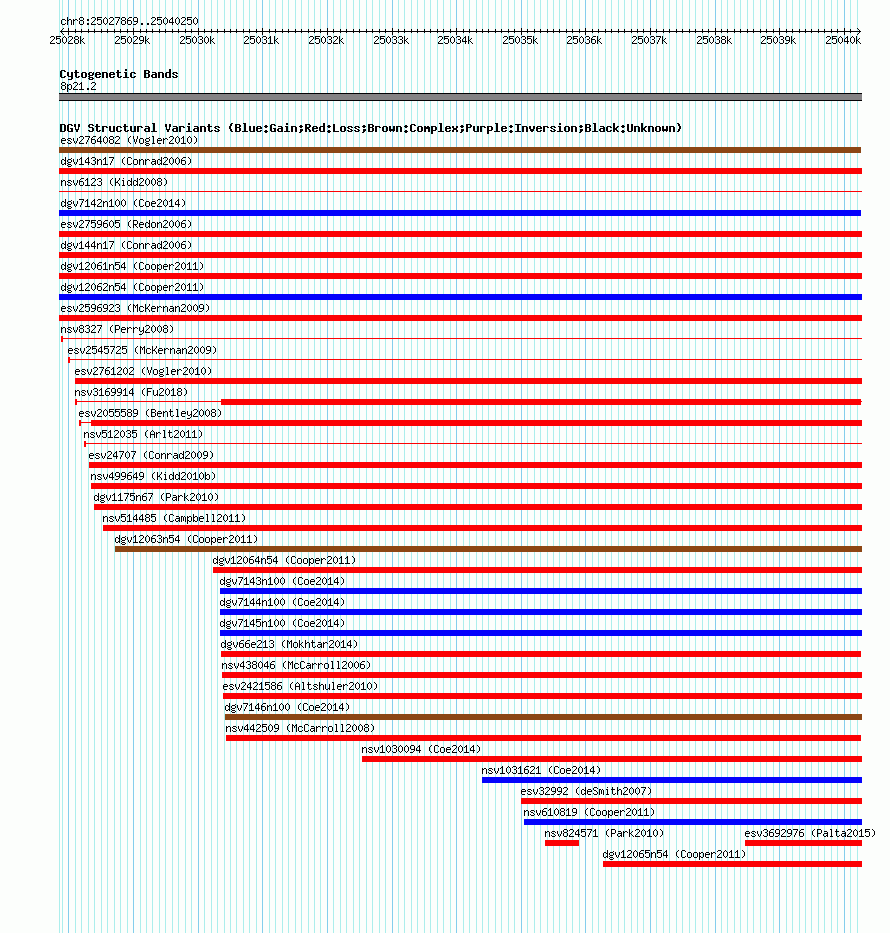 chr8:25027869..25040250

25028k 25029k 25030k 25031k 25032k 25033k 25034k 25035k 25036k 25037k 25038k 25039k 25040k

Cytogenetic Bands
8p21.2

DGV Structural Variants (Blue:Gain;Red:Loss;Brown:Complex;Purple:Inversion;Black:Unknown)
esv2764082 (Vogler2010)
dgv143n17 (Conrad2006)
nsv6123 (Kidd2008)
dgv7142n100 (Coe2014)
esv2759605 (Redon2006)
dgv144n17 (Conrad2006)
dgv12061n54 (Cooper2011)
dgv12062n54 (Cooper2011)
esv2596923 (McKernan2009)
nsv8327 (Perry2008)
esv2545725 (McKernan2009)
esv2761202 (Vogler2010)
nsv3169914 (Fu2018)
esv2055589 (Bentley2008)
nsv512035 (Arlt2011)
esv24707 (Conrad2009)
nsv499649 (Kidd2010b)
dgv1175n67 (Park2010)
nsv514485 (Campbell2011)
dgv12063n54 (Cooper2011)
dgv12064n54 (Cooper2011)
dgv7143n100 (Coe2014)
dgv7144n100 (Coe2014)
dgv7145n100 (Coe2014)
dgv66e213 (Mokhtar2014)
nsv438046 (McCarroll2006)
esv2421586 (Altshuler2010)
dgv7146n100 (Coe2014)
nsv442509 (McCarroll2008)
nsv1030094 (Coe2014)
nsv1031621 (Coe2014)
esv32992 (deSmith2007)
nsv610819 (Cooper2011)
nsv824571 (Park2010)
esv3692976 (Palta2015)
dgv12065n54 (Cooper2011)